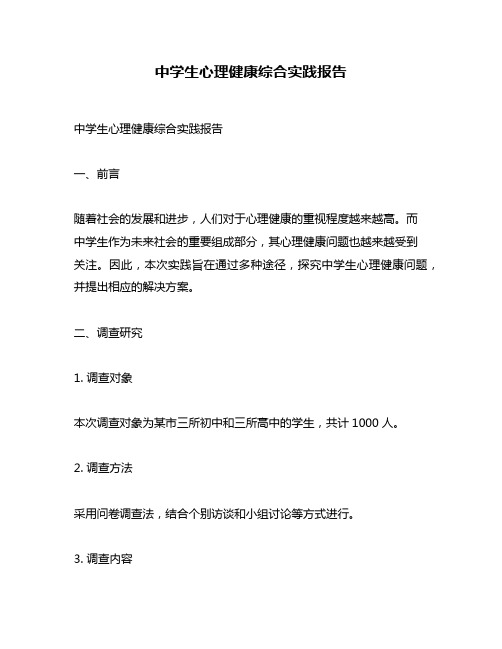 中学生心理健康综合实践报告

中学生心理健康综合实践报告

一、前言

随着社会的发展和进步，人们对于心理健康的重视程度越来越高。而中学生作为未来社会的重要组成部分，其心理健康问题也越来越受到关注。因此，本次实践旨在通过多种途径，探究中学生心理健康问题，并提出相应的解决方案。

二、调查研究

1. 调查对象

本次调查对象为某市三所初中和三所高中的学生，共计 1000 人。

2. 调查方法

采用问卷调查法，结合个别访谈和小组讨论等方式进行。

3. 调查内容